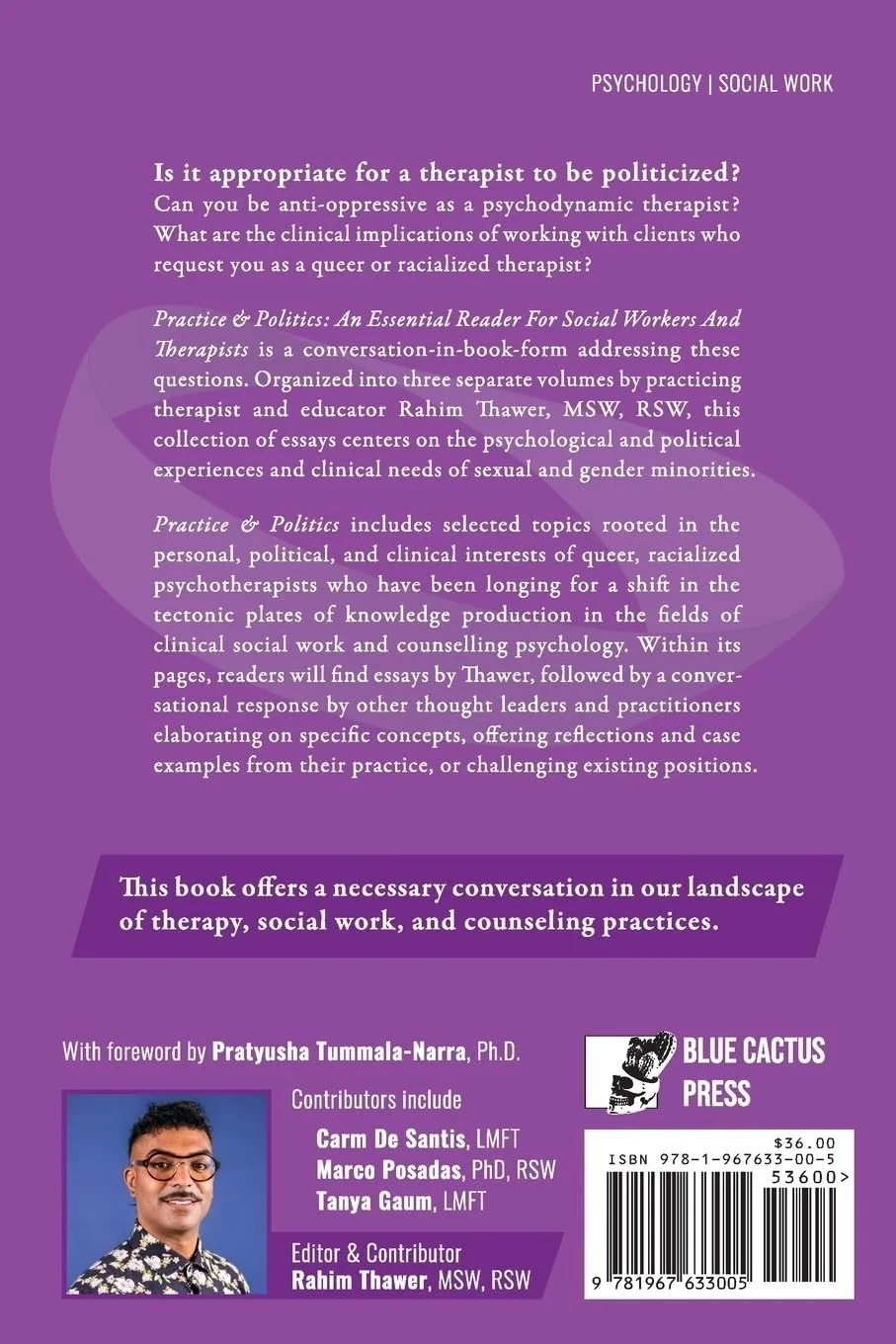 PSYCHOLOGY | SOCIAL WORK

Is it appropriate for a therapist to be politicized? Can you be anti-oppressive as a psychodynamic therapist? What are the clinical implications of working with clients who request you as a queer or racialized therapist?

Practice & Politics: An Essential Reader For Social Workers And Therapists is a conversation-in-book-form addressing these questions. Organized into three separate volumes by practicing therapist and educator Rahim Thawer, MSW, RSW, this collection of essays centers on the psychological and political experiences and clinical needs of sexual and gender minorities.

Practice & Politics includes selected topics rooted in the personal, political, and clinical interests of queer, racialized psychotherapists who have been longing for a shift in the tectonic plates of knowledge production in the fields of clinical social work and counselling psychology. Within its pages, readers will find essays by Thawer, followed by a conversational response by other thought leaders and practitioners elaborating on specific concepts, offering reflections and case examples from their practice, or challenging existing positions.

This book offers a necessary conversation in our landscape of therapy, social work, and counseling practices.

With foreword by Pratyusha Tummala-Narra, Ph.D.

Contributors include
Carm De Santis, LMFT
Marco Posadas, PhD, RSW
Tanya Gaum, LMFT

Editor & Contributor
Rahim Thawer, MSW, RSW

BLUE CACTUS PRESS

$36.00
ISBN 978-1-967633-00-5
53600>
9 781967 633005